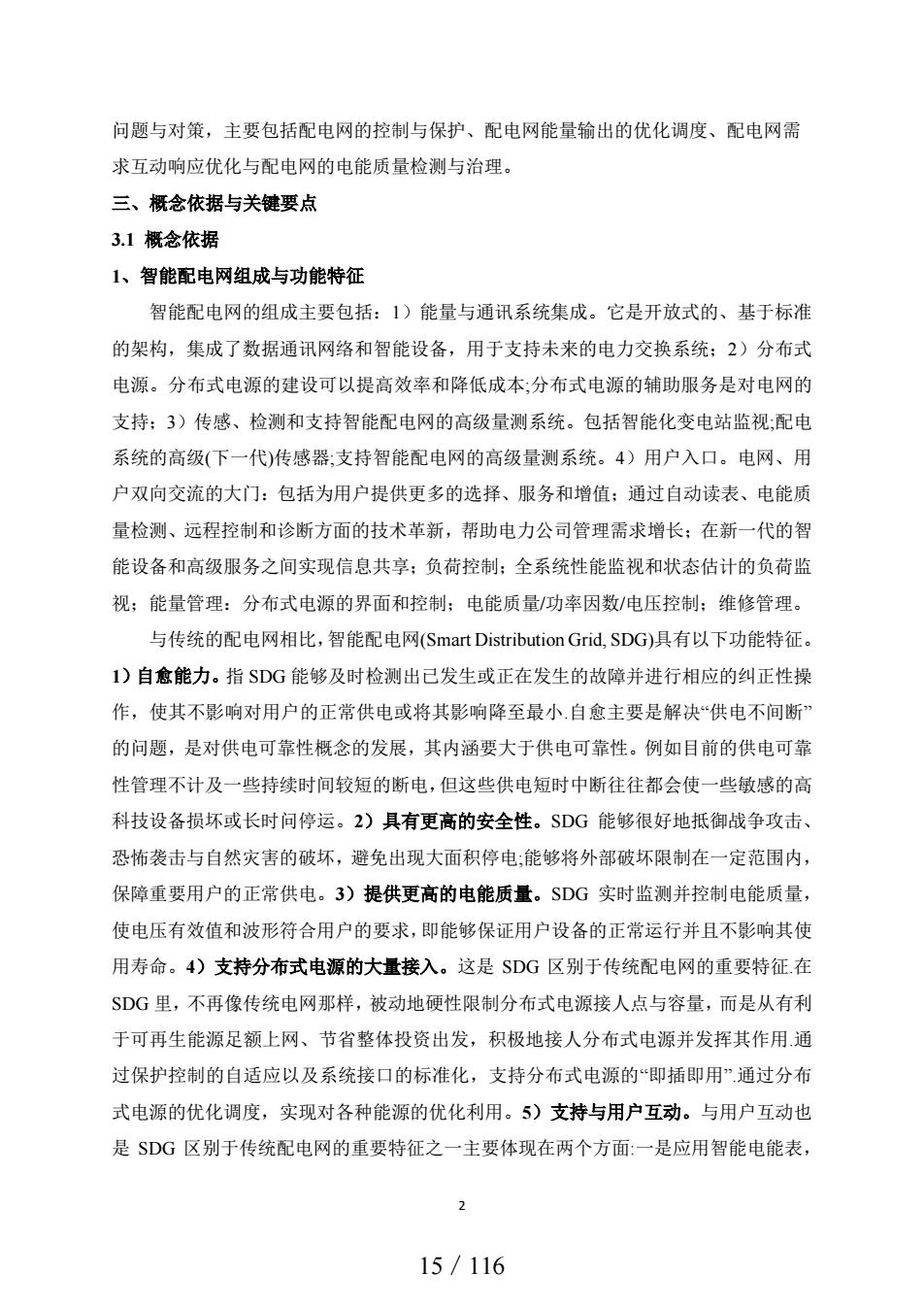 问题与对策，主要包括配电网的控制与保护、配电网能量输出的优化调度、配电网需求互动响应优化与配电网的电能质量检测与治理。

三、概念依据与关键要点

3.1 概念依据

1、智能配电网组成与功能特征

智能配电网的组成主要包括：1）能量与通讯系统集成。它是开放式的、基于标准的架构，集成了数据通讯网络和智能设备，用于支持未来的电力交换系统；2）分布式电源。分布式电源的建设可以提高效率和降低成本;分布式电源的辅助服务是对电网的支持；3）传感、检测和支持智能配电网的高级量测系统。包括智能化变电站监视;配电系统的高级(下一代)传感器;支持智能配电网的高级量测系统。4）用户入口。电网、用户双向交流的大门：包括为用户提供更多的选择、服务和增值；通过自动读表、电能质量检测、远程控制和诊断方面的技术革新，帮助电力公司管理需求增长；在新一代的智能设备和高级服务之间实现信息共享；负荷控制；全系统性能监视和状态估计的负荷监视；能量管理：分布式电源的界面和控制；电能质量/功率因数/电压控制；维修管理。

与传统的配电网相比，智能配电网(Smart Distribution Grid, SDG)具有以下功能特征。1）自愈能力。指 SDG 能够及时检测出已发生或正在发生的故障并进行相应的纠正性操作，使其不影响对用户的正常供电或将其影响降至最小.自愈主要是解决“供电不间断”的问题，是对供电可靠性概念的发展，其内涵要大于供电可靠性。例如目前的供电可靠性管理不计及一些持续时间较短的断电，但这些供电短时中断往往都会使一些敏感的高科技设备损坏或长时间停运。2）具有更高的安全性。SDG 能够很好地抵御战争攻击、恐怖袭击与自然灾害的破坏，避免出现大面积停电;能够将外部破坏限制在一定范围内，保障重要用户的正常供电。3）提供更高的电能质量。SDG 实时监测并控制电能质量，使电压有效值和波形符合用户的要求，即能够保证用户设备的正常运行并且不影响其使用寿命。4）支持分布式电源的大量接入。这是 SDG 区别于传统配电网的重要特征.在 SDG 里，不再像传统电网那样，被动地硬性限制分布式电源接人点与容量，而是从有利于可再生能源足额上网、节省整体投资出发，积极地接人分布式电源并发挥其作用.通过保护控制的自适应以及系统接口的标准化，支持分布式电源的“即插即用”.通过分布式电源的优化调度，实现对各种能源的优化利用。5）支持与用户互动。与用户互动也是 SDG 区别于传统配电网的重要特征之一主要体现在两个方面:一是应用智能电能表，

2

15 / 116